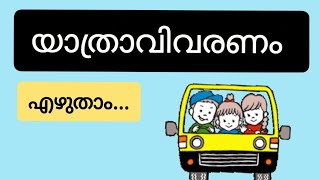 യാത്രാവിവരണം

എഴുതാം...